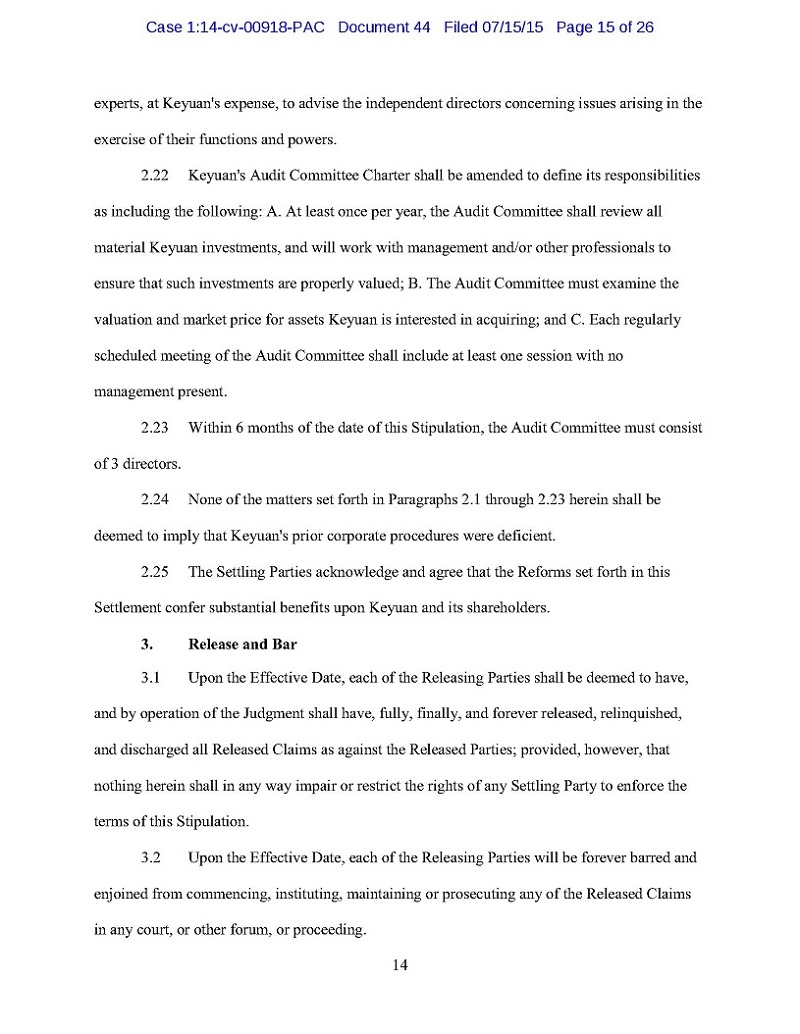 Case 1:14-cv-00918-PAC Document 44 Filed 07/15/15 Page 15 of 26

experts, at Keyuan's expense, to advise the independent directors concerning issues arising in the exercise of their functions and powers.

2.22 Keyuan's Audit Committee Charter shall be amended to define its responsibilities as including the following: A. At least once per year, the Audit Committee shall review all material Keyuan investments, and will work with management and/or other professionals to ensure that such investments are properly valued; B. The Audit Committee must examine the valuation and market price for assets Keyuan is interested in acquiring; and C. Each regularly scheduled meeting of the Audit Committee shall include at least one session with no management present.

2.23 Within 6 months of the date of this Stipulation, the Audit Committee must consist of 3 directors.

2.24 None of the matters set forth in Paragraphs 2.1 through 2.23 herein shall be deemed to imply that Keyuan's prior corporate procedures were deficient.

2.25 The Settling Parties acknowledge and agree that the Reforms set forth in this Settlement confer substantial benefits upon Keyuan and its shareholders.

3. Release and Bar

3.1 Upon the Effective Date, each of the Releasing Parties shall be deemed to have, and by operation of the Judgment shall have, fully, finally, and forever released, relinquished, and discharged all Released Claims as against the Released Parties; provided, however, that nothing herein shall in any way impair or restrict the rights of any Settling Party to enforce the terms of this Stipulation.

3.2 Upon the Effective Date, each of the Releasing Parties will be forever barred and enjoined from commencing, instituting, maintaining or prosecuting any of the Released Claims in any court, or other forum, or proceeding.

14